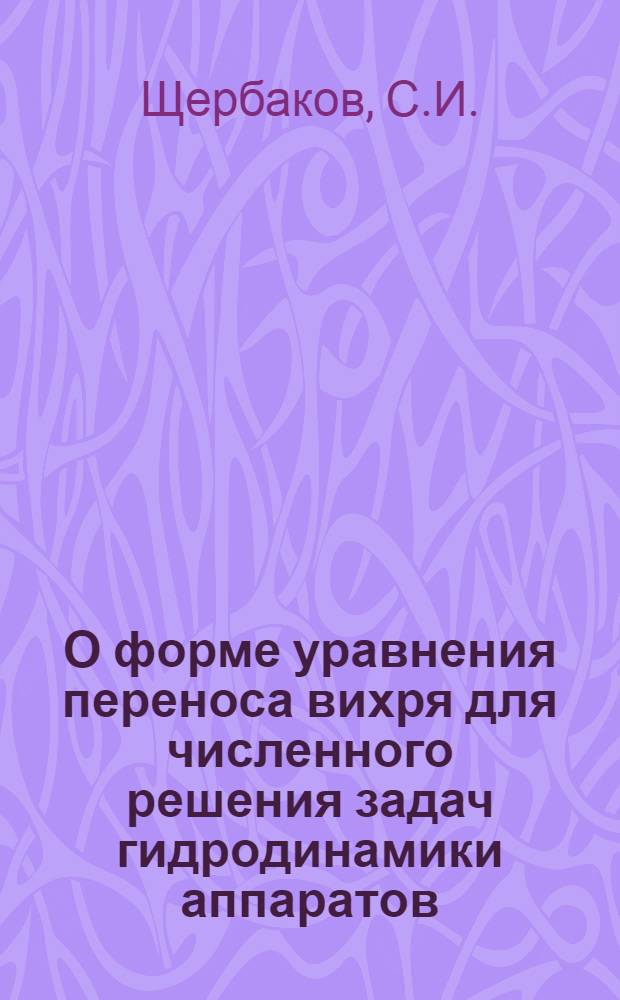 Щербаков, С.И.

О форме уравнения переноса вихря для численного решения задач гидродинамики аппаратов